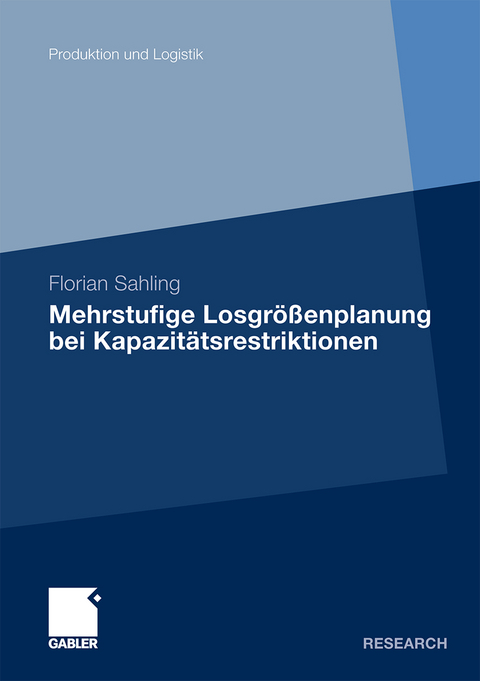 Produktion und Logistik

Florian Sahling

Mehrstufige Losgrößenplanung bei Kapazitätsrestriktionen

GABLER

RESEARCH